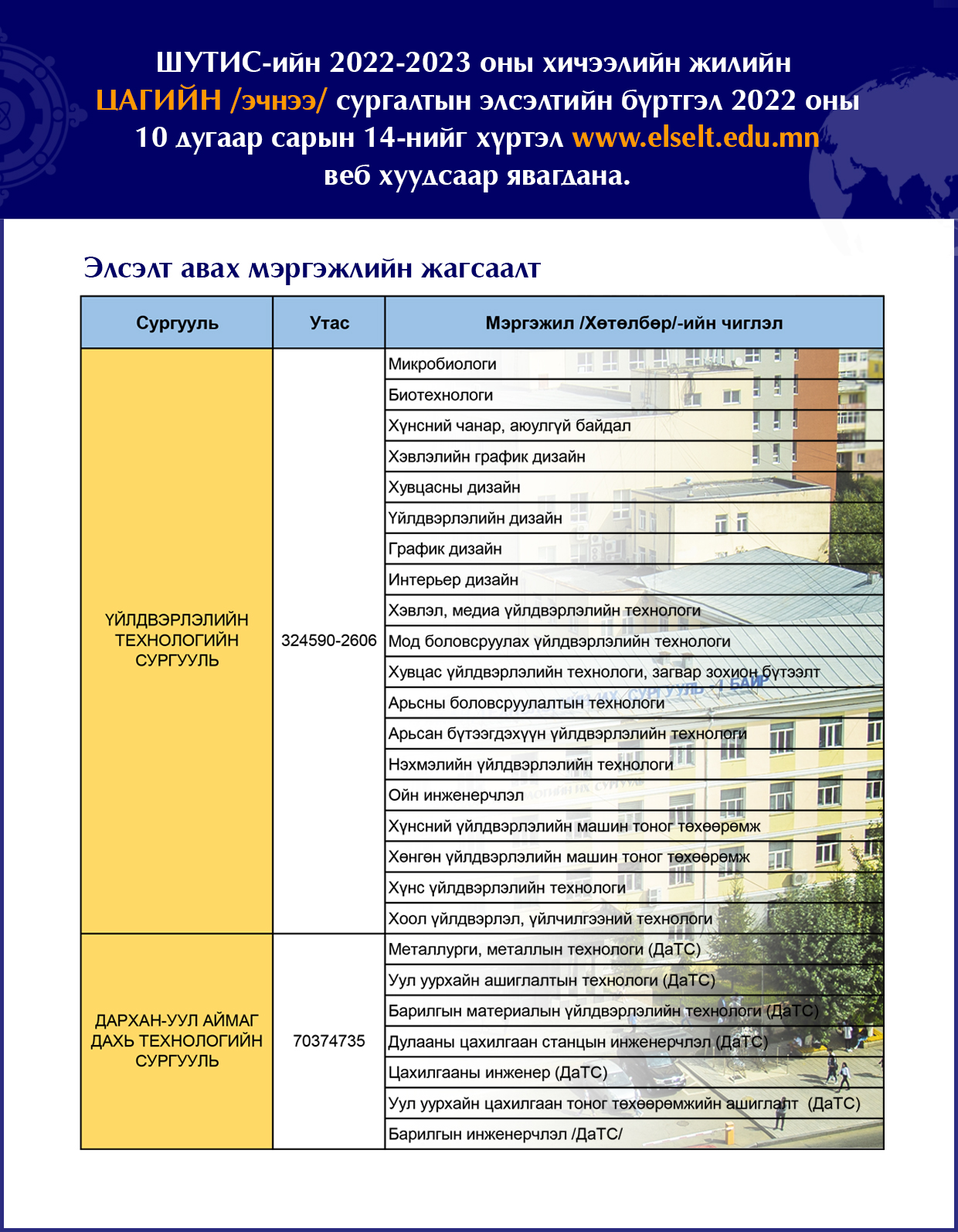 ШУТИС-ийн 2022-2023 оны хичээлийн жилийн ЦАГИЙН /эчнээ/ сургалтын элсэлтийн бүртгэл 2022 оны 10 дугаар сарын 14-нийг хүртэл www.elselt.edu.mn веб хуудсаар явагдана.

Элсэлт авах мэргэжлийн жагсаалт

| Сургууль | Утас | Мэргэжил /Хөтөлбөр/-ийн чиглэл |
|---|---|---|
| ҮЙЛДВЭРЛЭЛИЙН ТЕХНОЛОГИЙН СУРГУУЛЬ | 324590-2606 | Микробиологи |
| | | Биотехнологи |
| | | Хүнсний чанар, аюулгүй байдал |
| | | Хэвлэлийн график дизайн |
| | | Хувцасны дизайн |
| | | Үйлдвэрлэлийн дизайн |
| | | График дизайн |
| | | Интерьер дизайн |
| | | Хэвлэл, медиа үйлдвэрлэлийн технологи |
| | | Мод боловсруулах үйлдвэрлэлийн технологи |
| | | Хувцас үйлдвэрлэлийн технологи, загвар зохион бүтээлт |
| | | Арьсны боловсруулалтын технологи |
| | | Арьсан бүтээгдэхүүн үйлдвэрлэлийн технологи |
| | | Нэхмэлийн үйлдвэрлэлийн технологи |
| | | Ойн инженерчлэл |
| | | Хүнсний үйлдвэрлэлийн машин тоног төхөөрөмж |
| | | Хөнгөн үйлдвэрлэлийн машин тоног төхөөрөмж |
| | | Хүнс үйлдвэрлэлийн технологи |
| | | Хоол үйлдвэрлэл, үйлчилгээний технологи |
| ДАРХАН-УУЛ АЙМАГ ДАХЬ ТЕХНОЛОГИЙН СУРГУУЛЬ | 70374735 | Металлурги, металлын технологи (ДаТС) |
| | | Уул уурхайн ашиглалтын технологи (ДаТС) |
| | | Барилгын материалын үйлдвэрлэлийн технологи (ДаТС) |
| | | Дулааны цахилгаан станцын инженерчлэл (ДаТС) |
| | | Цахилгааны инженер (ДаТС) |
| | | Уул уурхайн цахилгаан тоног төхөөрөмжийн ашиглалт (ДаТС) |
| | | Барилгын инженерчлэл /ДаТС/ |